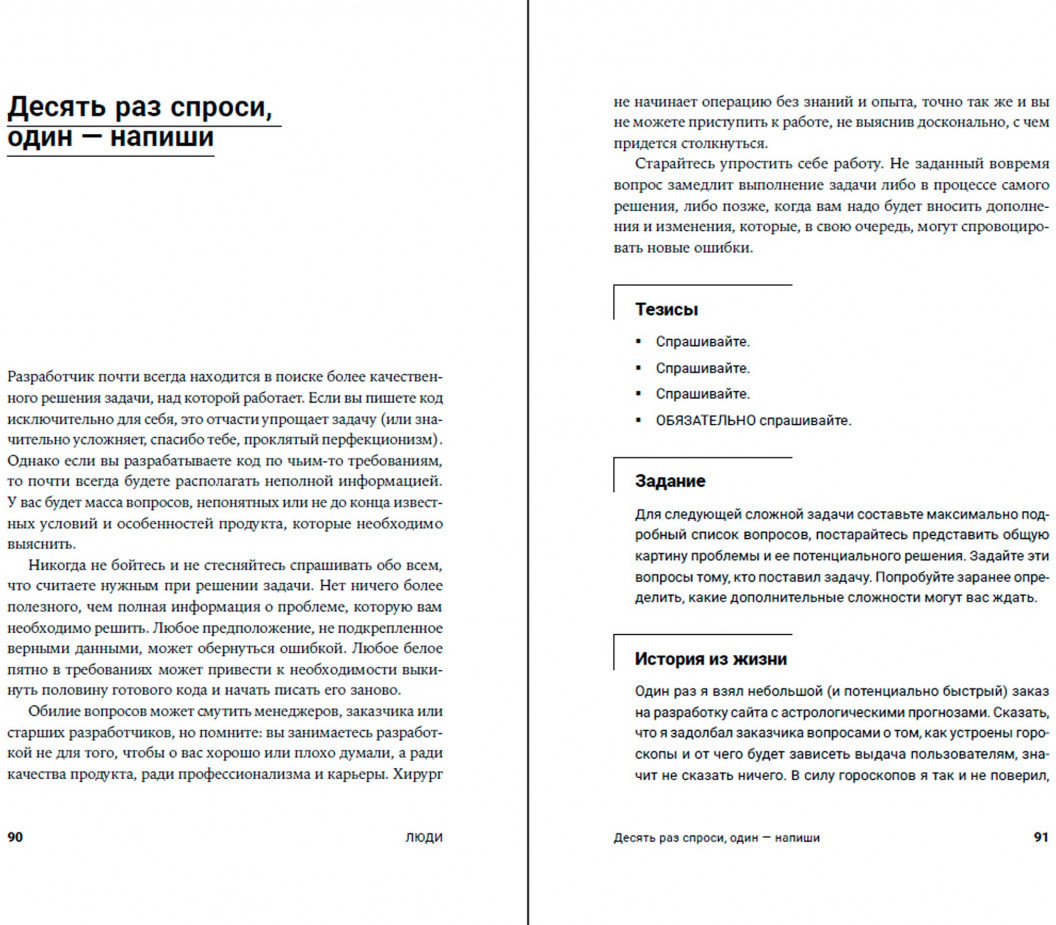 Десять раз спроси, один — напиши

Разработчик почти всегда находится в поиске более качественного решения задачи, над которой работает. Если вы пишете код исключительно для себя, это отчасти упрощает задачу (или значительно усложняет, спасибо тебе, проклятый перфекционизм). Однако если вы разрабатываете код по чьим-то требованиям, то почти всегда будете располагать неполной информацией. У вас будет масса вопросов, непонятных или не до конца известных условий и особенностей продукта, которые необходимо выяснить.

Никогда не бойтесь и не стесняйтесь спрашивать обо всем, что считаете нужным при решении задачи. Нет ничего более полезного, чем полная информация о проблеме, которую вам необходимо решить. Любое предположение, не подкрепленное верными данными, может обернуться ошибкой. Любое белое пятно в требованиях может привести к необходимости выкинуть половину готового кода и начать писать его заново.

Обилие вопросов может смутить менеджеров, заказчика или старших разработчиков, но помните: вы занимаетесь разработкой не для того, чтобы о вас хорошо или плохо думали, а ради качества продукта, ради профессионализма и карьеры. Хирург

90 ЛЮДИ

не начинает операцию без знаний и опыта, точно так же и вы не можете приступить к работе, не выяснив досконально, с чем придется столкнуться.

Старайтесь упростить себе работу. Не заданный вовремя вопрос замедлит выполнение задачи либо в процессе самого решения, либо позже, когда вам надо будет вносить дополнения и изменения, которые, в свою очередь, могут спровоцировать новые ошибки.

Тезисы

▪ Спрашивайте.
▪ Спрашивайте.
▪ Спрашивайте.
▪ ОБЯЗАТЕЛЬНО спрашивайте.

Задание

Для следующей сложной задачи составьте максимально подробный список вопросов, постарайтесь представить общую картину проблемы и ее потенциального решения. Задайте эти вопросы тому, кто поставил задачу. Попробуйте заранее определить, какие дополнительные сложности могут вас ждать.

История из жизни

Один раз я взял небольшой (и потенциально быстрый) заказ на разработку сайта с астрологическими прогнозами. Сказать, что я задолбал заказчика вопросами о том, как устроены гороскопы и от чего будет зависеть выдача пользователям, значит не сказать ничего. В силу гороскопов я так и не поверил,

Десять раз спроси, один — напиши 91